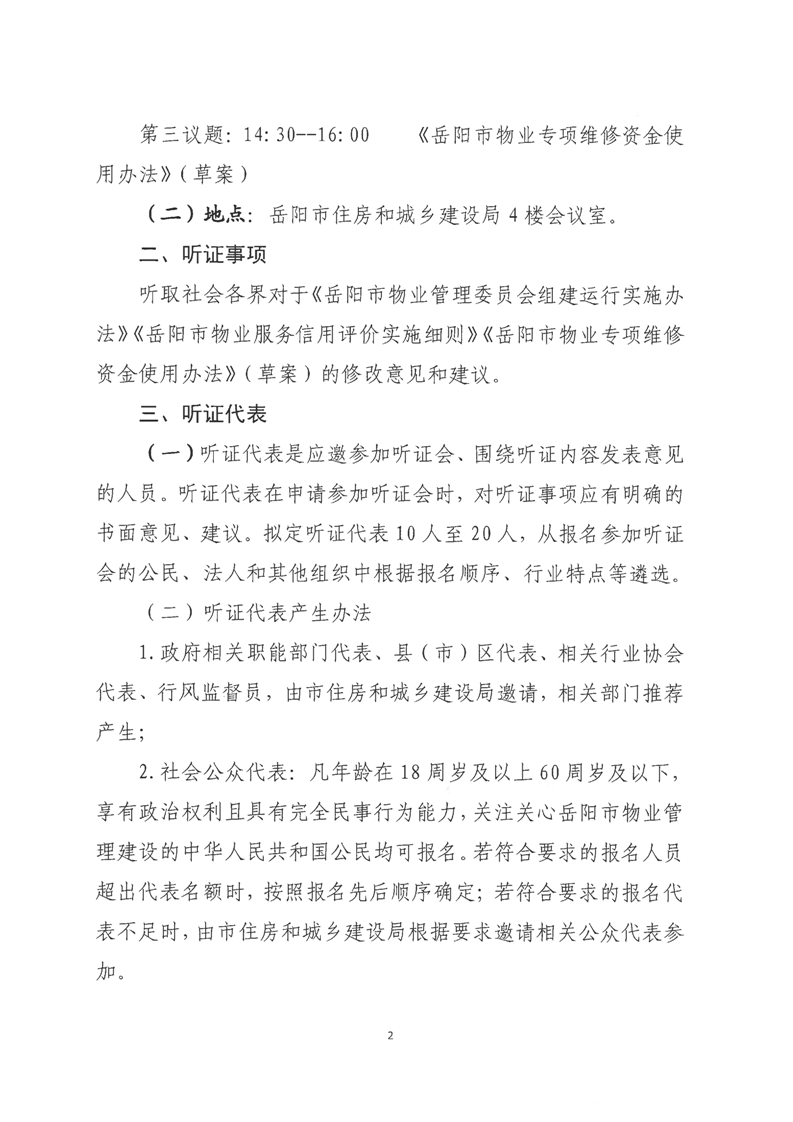 第三议题：14:30--16:00　《岳阳市物业专项维修资金使用办法》（草案）

（二）地点：岳阳市住房和城乡建设局4楼会议室。

二、听证事项

听取社会各界对于《岳阳市物业管理委员会组建运行实施办法》《岳阳市物业服务信用评价实施细则》《岳阳市物业专项维修资金使用办法》（草案）的修改意见和建议。

三、听证代表

（一）听证代表是应邀参加听证会、围绕听证内容发表意见的人员。听证代表在申请参加听证会时，对听证事项应有明确的书面意见、建议。拟定听证代表10人至20人，从报名参加听证会的公民、法人和其他组织中根据报名顺序、行业特点等遴选。

（二）听证代表产生办法

1.政府相关职能部门代表、县（市）区代表、相关行业协会代表、行风监督员，由市住房和城乡建设局邀请，相关部门推荐产生；

2.社会公众代表：凡年龄在18周岁及以上60周岁及以下，享有政治权利且具有完全民事行为能力，关注关心岳阳市物业管理建设的中华人民共和国公民均可报名。若符合要求的报名人员超出代表名额时，按照报名先后顺序确定；若符合要求的报名代表不足时，由市住房和城乡建设局根据要求邀请相关公众代表参加。

2